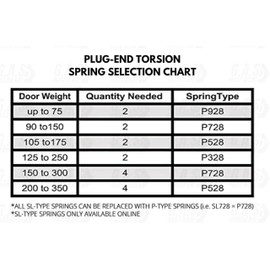 PLUG-END TORSION
SPRING SELECTION CHART

| Door Weight | Quantity Needed | SpringType |
|---|---|---|
| up to 75 | 2 | P928 |
| 90 to150 | 2 | P728 |
| 105 to175 | 2 | P528 |
| 125 to 250 | 2 | P328 |
| 150 to 300 | 4 | P728 |
| 200 to 350 | 4 | P528 |

*ALL SL-TYPE SPRINGS CAN BE REPLACED WITH P-TYPE SPRINGS (i.e. SL728 = P728)
*SL-TYPE SPRINGS ONLY AVAILABLE ONLINE